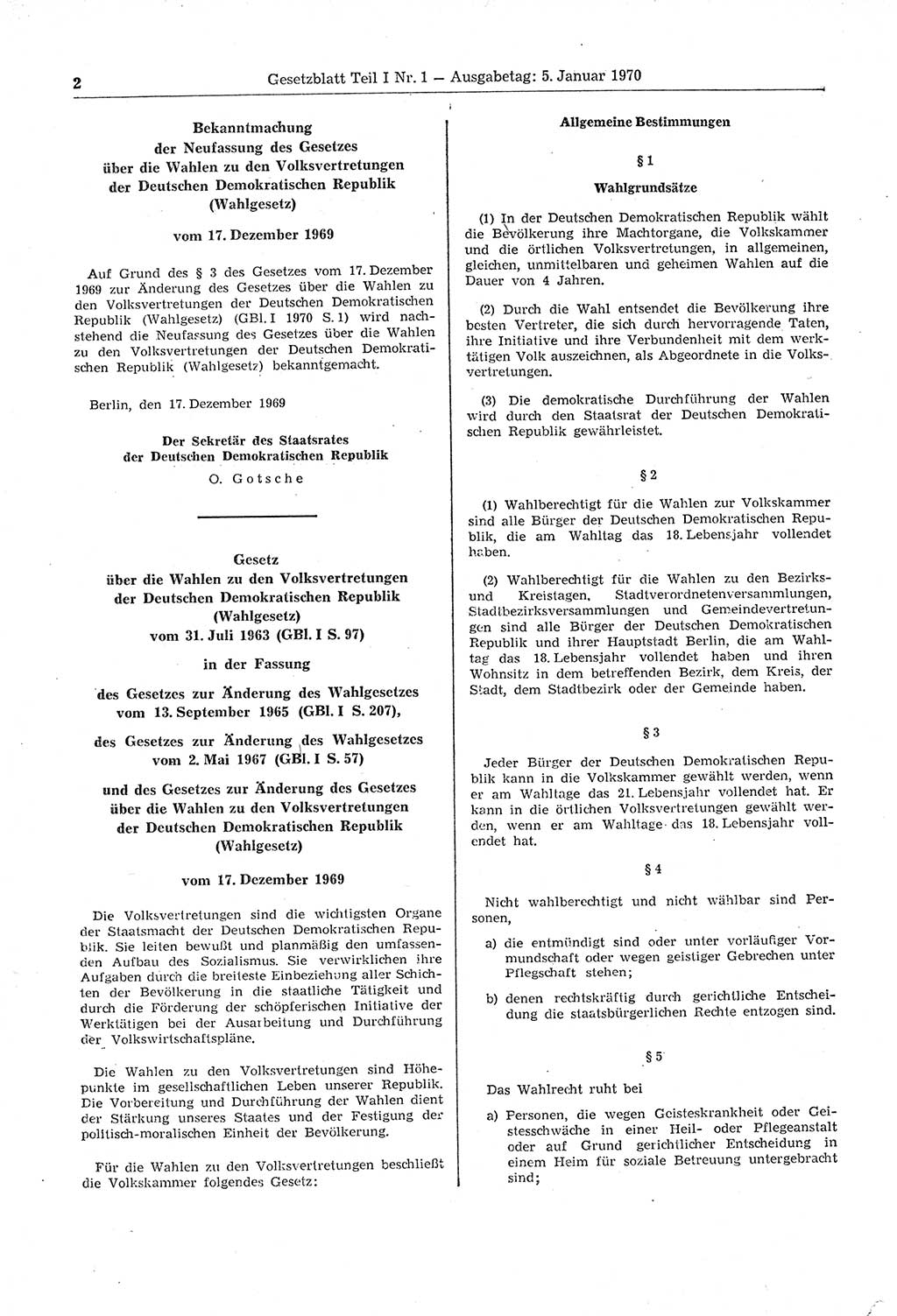 2 Gesetzblatt Teil I Nr. 1 — Ausgabetag: 5. Januar 1970

Bekanntmachung
der Neufassung des Gesetzes
über die Wahlen zu den Volksvertretungen
der Deutschen Demokratischen Republik
(Wahlgesetz)

vom 17. Dezember 1969

Auf Grund des § 3 des Gesetzes vom 17. Dezember 1969 zur Änderung des Gesetzes über die Wahlen zu den Volksvertretungen der Deutschen Demokratischen Republik (Wahlgesetz) (GBl. I 1970 S. 1) wird nachstehend die Neufassung des Gesetzes über die Wahlen zu den Volksvertretungen der Deutschen Demokratischen Republik (Wahlgesetz) bekanntgemacht.

Berlin, den 17. Dezember 1969

Der Sekretär des Staatsrates
der Deutschen Demokratischen Republik
O. Gotsche

Gesetz
über die Wahlen zu den Volksvertretungen
der Deutschen Demokratischen Republik
(Wahlgesetz)
vom 31. Juli 1963 (GBl. I S. 97)
in der Fassung
des Gesetzes zur Änderung des Wahlgesetzes
vom 13. September 1965 (GBl. I S. 207),
des Gesetzes zur Änderung des Wahlgesetzes
vom 2. Mai 1967 (GBl. I S. 57)
und des Gesetzes zur Änderung des Gesetzes
über die Wahlen zu den Volksvertretungen
der Deutschen Demokratischen Republik
(Wahlgesetz)

vom 17. Dezember 1969

Die Volksvertretungen sind die wichtigsten Organe der Staatsmacht der Deutschen Demokratischen Republik. Sie leiten bewußt und planmäßig den umfassenden Aufbau des Sozialismus. Sie verwirklichen ihre Aufgaben durch die breiteste Einbeziehung aller Schichten der Bevölkerung in die staatliche Tätigkeit und durch die Förderung der schöpferischen Initiative der Werktätigen bei der Ausarbeitung und Durchführung der Volkswirtschaftspläne.

Die Wahlen zu den Volksvertretungen sind Höhepunkte im gesellschaftlichen Leben unserer Republik. Die Vorbereitung und Durchführung der Wahlen dient der Stärkung unseres Staates und der Festigung der politisch-moralischen Einheit der Bevölkerung.

Für die Wahlen zu den Volksvertretungen beschließt die Volkskammer folgendes Gesetz:

Allgemeine Bestimmungen

§ 1

Wahlgrundsätze

(1) In der Deutschen Demokratischen Republik wählt die Bevölkerung ihre Machtorgane, die Volkskammer und die örtlichen Volksvertretungen, in allgemeinen, gleichen, unmittelbaren und geheimen Wahlen auf die Dauer von 4 Jahren.

(2) Durch die Wahl entsendet die Bevölkerung ihre besten Vertreter, die sich durch hervorragende Taten, ihre Initiative und ihre Verbundenheit mit dem werktätigen Volk auszeichnen, als Abgeordnete in die Volksvertretungen.

(3) Die demokratische Durchführung der Wahlen wird durch den Staatsrat der Deutschen Demokratischen Republik gewährleistet.

§ 2

(1) Wahlberechtigt für die Wahlen zur Volkskammer sind alle Bürger der Deutschen Demokratischen Republik, die am Wahltag das 18. Lebensjahr vollendet haben.

(2) Wahlberechtigt für die Wahlen zu den Bezirks- und Kreistagen, Stadtverordnetenversammlungen, Stadtbezirksversammlungen und Gemeindevertretungen sind alle Bürger der Deutschen Demokratischen Republik und ihrer Hauptstadt Berlin, die am Wahltag das 18. Lebensjahr vollendet haben und ihren Wohnsitz in dem betreffenden Bezirk, dem Kreis, der Stadt, dem Stadtbezirk oder der Gemeinde haben.

§ 3

Jeder Bürger der Deutschen Demokratischen Republik kann in die Volkskammer gewählt werden, wenn er am Wahltage das 21. Lebensjahr vollendet hat. Er kann in die örtlichen Volksvertretungen gewählt werden, wenn er am Wahltage das 18. Lebensjahr vollendet hat.

§ 4

Nicht wahlberechtigt und nicht wählbar sind Personen,

a) die entmündigt sind oder unter vorläufiger Vormundschaft oder wegen geistiger Gebrechen unter Pflegschaft stehen;

b) denen rechtskräftig durch gerichtliche Entscheidung die staatsbürgerlichen Rechte entzogen sind.

§ 5

Das Wahlrecht ruht bei

a) Personen, die wegen Geisteskrankheit oder Geistesschwäche in einer Heil- oder Pflegeanstalt oder auf Grund gerichtlicher Entscheidung in einem Heim für soziale Betreuung untergebracht sind;